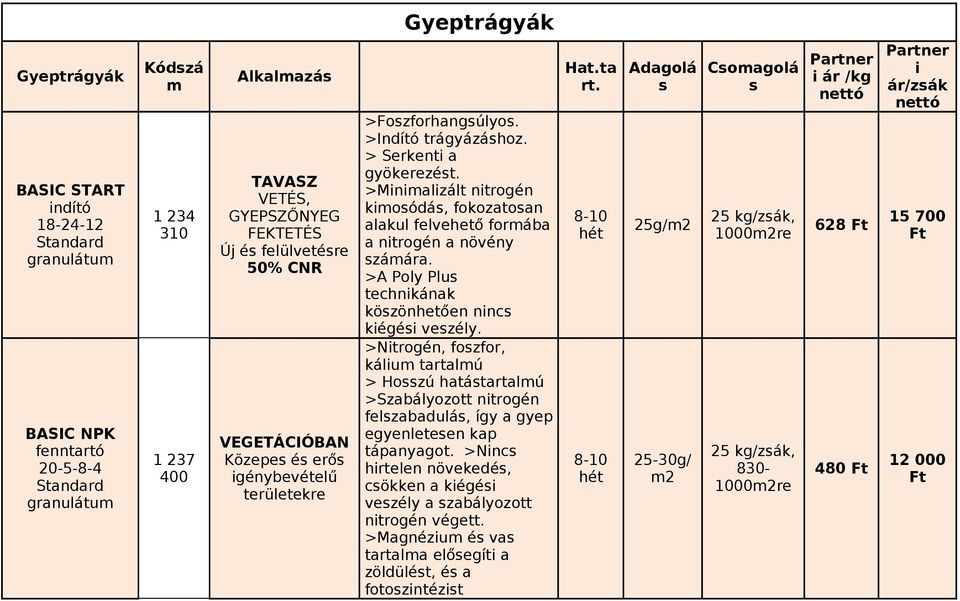 Gyeptrágyák

| Gyeptrágyák | Kódszám | Alkalmazás | | Hat.tart. | Adagolás | Csomagolás | Partneri ár /kg nettó | Partneri ár/zsák nettó |
|---|---|---|---|---|---|---|---|---|
| BASIC START indító 18-24-12 Standard granulátum | 1 234 310 | TAVASZ VETÉS, GYEPSZŐNYEG FEKTETÉS Új és felülvetésre 50% CNR | >Foszforhangsúlyos. >Indító trágyázáshoz. > Serkenti a gyökerezést. >Minimalizált nitrogén kimosódás, fokozatosan alakul felvehető formába a nitrogén a növény számára. >A Poly Plus technikának köszönhetően nincs kiégési veszély. | 8-10 hét | 25g/m2 | 25 kg/zsák, 1000m2re | 628 Ft | 15 700 Ft |
| BASIC NPK fenntartó 20-5-8-4 Standard granulátum | 1 237 400 | VEGETÁCIÓBAN Közepes és erős igénybevételű területekre | >Nitrogén, foszfor, kálium tartalmú > Hosszú hatástartalmú >Szabályozott nitrogén felszabadulás, így a gyep egyenletesen kap tápanyagot. >Nincs hirtelen növekedés, csökken a kiégési veszély a szabályozott nitrogén végett. >Magnézium és vas tartalma elősegíti a zöldülést, és a fotoszintézist | 8-10 hét | 25-30g/m2 | 25 kg/zsák, 830-1000m2re | 480 Ft | 12 000 Ft |